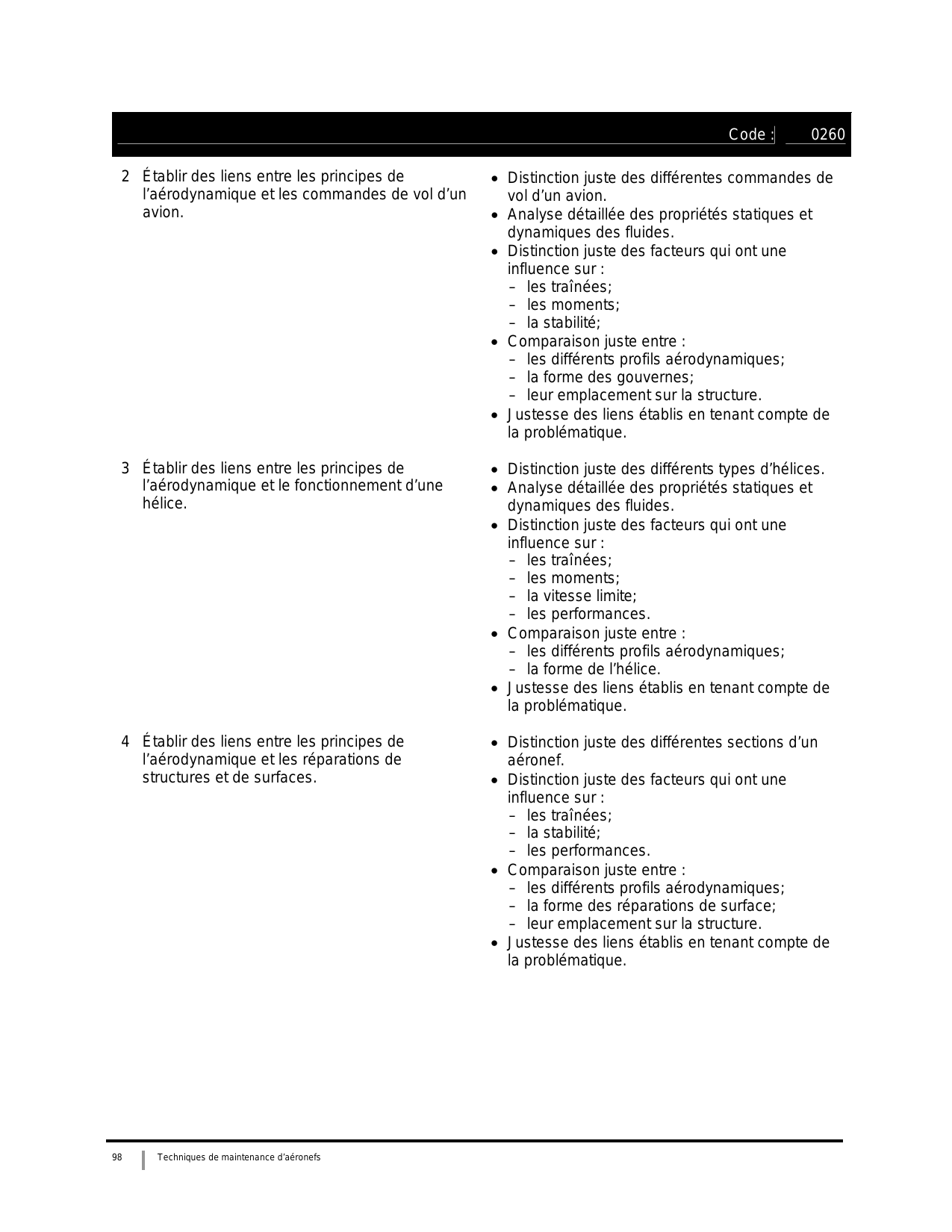 Code : 0260

2 Établir des liens entre les principes de l'aérodynamique et les commandes de vol d'un avion.

• Distinction juste des différentes commandes de vol d'un avion.
• Analyse détaillée des propriétés statiques et dynamiques des fluides.
• Distinction juste des facteurs qui ont une influence sur :
– les traînées;
– les moments;
– la stabilité;
• Comparaison juste entre :
– les différents profils aérodynamiques;
– la forme des gouvernes;
– leur emplacement sur la structure.
• Justesse des liens établis en tenant compte de la problématique.

3 Établir des liens entre les principes de l'aérodynamique et le fonctionnement d'une hélice.

• Distinction juste des différents types d'hélices.
• Analyse détaillée des propriétés statiques et dynamiques des fluides.
• Distinction juste des facteurs qui ont une influence sur :
– les traînées;
– les moments;
– la vitesse limite;
– les performances.
• Comparaison juste entre :
– les différents profils aérodynamiques;
– la forme de l'hélice.
• Justesse des liens établis en tenant compte de la problématique.

4 Établir des liens entre les principes de l'aérodynamique et les réparations de structures et de surfaces.

• Distinction juste des différentes sections d'un aéronef.
• Distinction juste des facteurs qui ont une influence sur :
– les traînées;
– la stabilité;
– les performances.
• Comparaison juste entre :
– les différents profils aérodynamiques;
– la forme des réparations de surface;
– leur emplacement sur la structure.
• Justesse des liens établis en tenant compte de la problématique.

98 Techniques de maintenance d'aéronefs